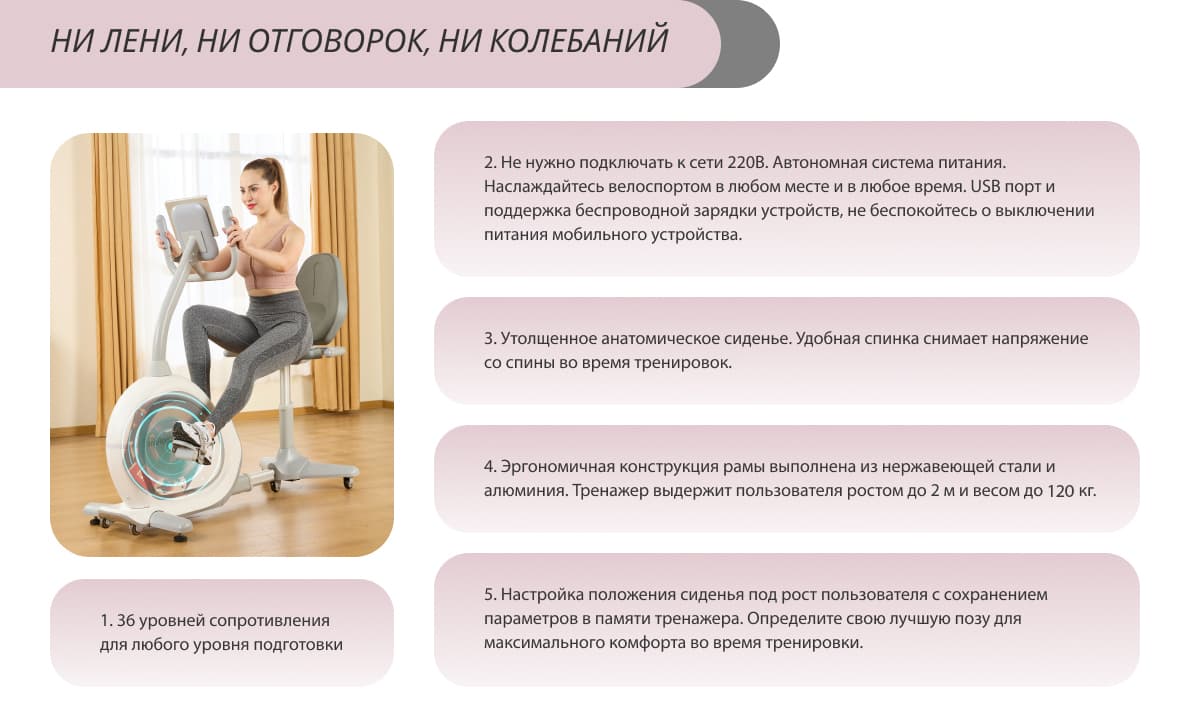 НИ ЛЕНИ, НИ ОТГОВОРОК, НИ КОЛЕБАНИЙ

1. 36 уровней сопротивления для любого уровня подготовки

2. Не нужно подключать к сети 220В. Автономная система питания. Наслаждайтесь велоспортом в любом месте и в любое время. USB порт и поддержка беспроводной зарядки устройств, не беспокойтесь о выключении питания мобильного устройства.

3. Утолщенное анатомическое сиденье. Удобная спинка снимает напряжение со спины во время тренировок.

4. Эргономичная конструкция рамы выполнена из нержавеющей стали и алюминия. Тренажер выдержит пользователя ростом до 2 м и весом до 120 кг.

5. Настройка положения сиденья под рост пользователя с сохранением параметров в памяти тренажера. Определите свою лучшую позу для максимального комфорта во время тренировки.